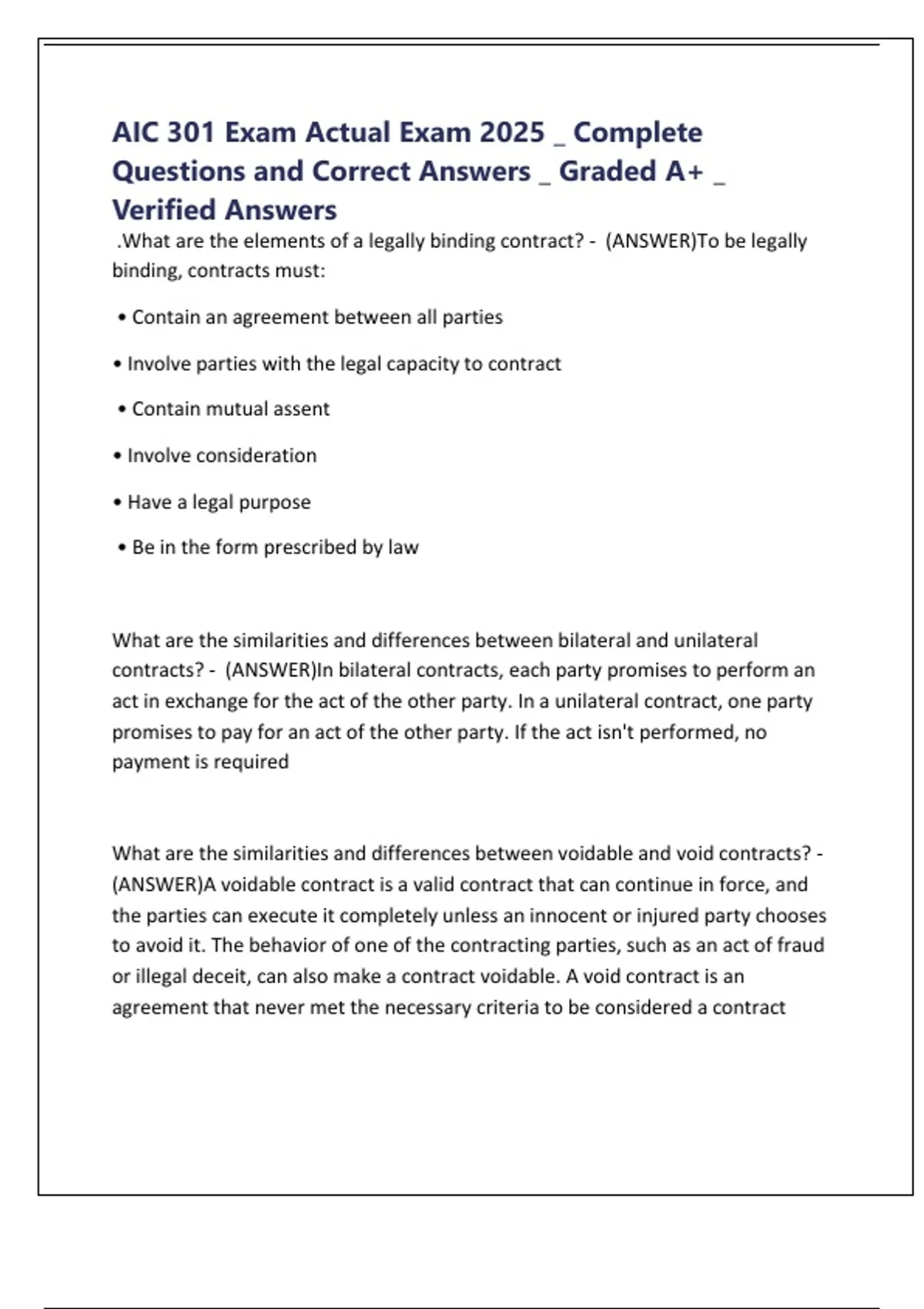 AIC 301 Exam Actual Exam 2025 _ Complete Questions and Correct Answers _ Graded A+ _ Verified Answers

.What are the elements of a legally binding contract? - (ANSWER)To be legally binding, contracts must:

• Contain an agreement between all parties

• Involve parties with the legal capacity to contract

• Contain mutual assent

• Involve consideration

• Have a legal purpose

• Be in the form prescribed by law

What are the similarities and differences between bilateral and unilateral contracts? - (ANSWER)In bilateral contracts, each party promises to perform an act in exchange for the act of the other party. In a unilateral contract, one party promises to pay for an act of the other party. If the act isn't performed, no payment is required

What are the similarities and differences between voidable and void contracts? - (ANSWER)A voidable contract is a valid contract that can continue in force, and the parties can execute it completely unless an innocent or injured party chooses to avoid it. The behavior of one of the contracting parties, such as an act of fraud or illegal deceit, can also make a contract voidable. A void contract is an agreement that never met the necessary criteria to be considered a contract